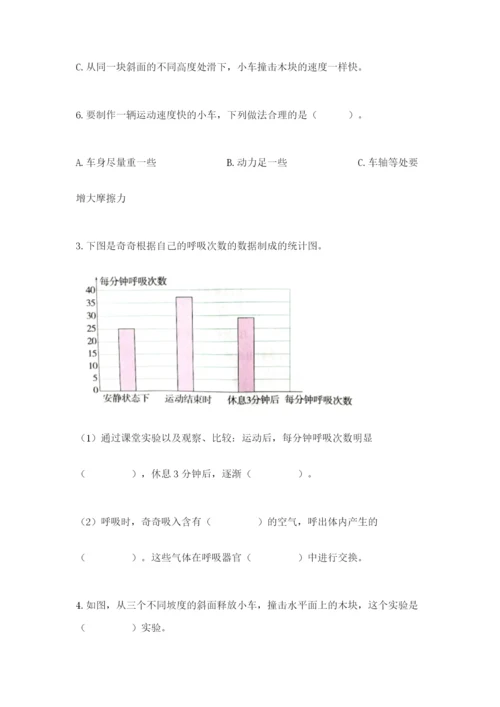 C. 从同一块斜面的不同高度处滑下，小车撞击木块的速度一样快。

6. 要制作一辆运动速度快的小车，下列做法合理的是（　　）。

A. 车身尽量重一些　　B. 动力足一些　　C. 车轴等处要增大摩擦力

3. 下图是奇奇根据自己的呼吸次数的数据制成的统计图。

每分钟呼吸次数
40
35
30
25
20
15
10
5
0
安静状态下　运动结束时　休息3分钟后　每分钟呼吸次数

（1）通过课堂实验以及观察、比较：运动后，每分钟呼吸次数明显（　　　），休息 3 分钟后，逐渐（　　　）。

（2）呼吸时，奇奇吸入含有（　　　）的空气，呼出体内产生的（　　　）。这些气体在呼吸器官（　　　）中进行交换。

4. 如图，从三个不同坡度的斜面释放小车，撞击水平面上的木块，这个实验是（　　　）实验。